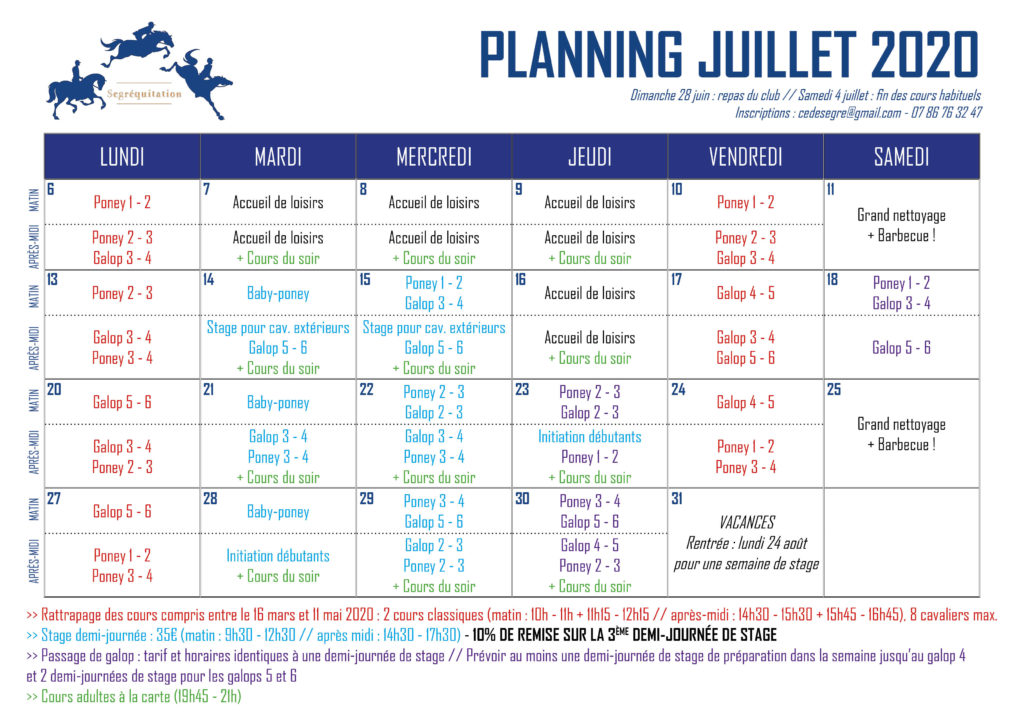 Segréquitation

PLANNING JUILLET 2020

Dimanche 28 juin : repas du club // Samedi 4 juillet : fin des cours habituels
Inscriptions : cedesegre@gmail.com - 07 86 76 32 47

| | LUNDI | MARDI | MERCREDI | JEUDI | VENDREDI | SAMEDI |
|---|---|---|---|---|---|---|
| MATIN | 6 Poney 1 - 2 | 7 Accueil de loisirs | 8 Accueil de loisirs | 9 Accueil de loisirs | 10 Poney 1 - 2 | 11 Grand nettoyage + Barbecue ! |
| APRÈS-MIDI | Poney 2 - 3 Galop 3 - 4 | Accueil de loisirs + Cours du soir | Accueil de loisirs + Cours du soir | Accueil de loisirs + Cours du soir | Poney 2 - 3 Galop 3 - 4 | |
| MATIN | 13 Poney 2 - 3 | 14 Baby-poney | 15 Poney 1 - 2 Galop 3 - 4 | 16 Accueil de loisirs | 17 Galop 4 - 5 | 18 Poney 1 - 2 Galop 3 - 4 |
| APRÈS-MIDI | Galop 3 - 4 Poney 3 - 4 | Stage pour cav. extérieurs Galop 5 - 6 + Cours du soir | Stage pour cav. extérieurs Galop 5 - 6 + Cours du soir | Accueil de loisirs + Cours du soir | Galop 3 - 4 Galop 5 - 6 | Galop 5 - 6 |
| MATIN | 20 Galop 5 - 6 | 21 Baby-poney | 22 Poney 2 - 3 Galop 2 - 3 | 23 Poney 2 - 3 Galop 2 - 3 | 24 Galop 4 - 5 | 25 Grand nettoyage + Barbecue ! |
| APRÈS-MIDI | Galop 3 - 4 Poney 2 - 3 | Galop 3 - 4 Poney 3 - 4 + Cours du soir | Galop 3 - 4 Poney 3 - 4 + Cours du soir | Initiation débutants Poney 1 - 2 + Cours du soir | Poney 1 - 2 Poney 3 - 4 | |
| MATIN | 27 Galop 5 - 6 | 28 Baby-poney | 29 Poney 3 - 4 Galop 5 - 6 | 30 Poney 3 - 4 Galop 5 - 6 | 31 VACANCES Rentrée : lundi 24 août pour une semaine de stage | |
| APRÈS-MIDI | Poney 1 - 2 Poney 3 - 4 | Initiation débutants + Cours du soir | Galop 2 - 3 Poney 2 - 3 + Cours du soir | Galop 4 - 5 Poney 2 - 3 + Cours du soir | | |

>> Rattrapage des cours compris entre le 16 mars et 11 mai 2020 : 2 cours classiques (matin : 10h - 11h + 11h15 - 12h15 // après-midi : 14h30 - 15h30 + 15h45 - 16h45). 8 cavaliers max.
>> Stage demi-journée : 35€ (matin : 9h30 - 12h30 // après midi : 14h30 - 17h30) - 10% DE REMISE SUR LA 3ÈME DEMI-JOURNÉE DE STAGE
>> Passage de galop : tarif et horaires identiques à une demi-journée de stage // Prévoir au moins une demi-journée de stage de préparation dans la semaine jusqu'au galop 4 et 2 demi-journées de stage pour les galops 5 et 6
>> Cours adultes à la carte (19h45 - 21h)